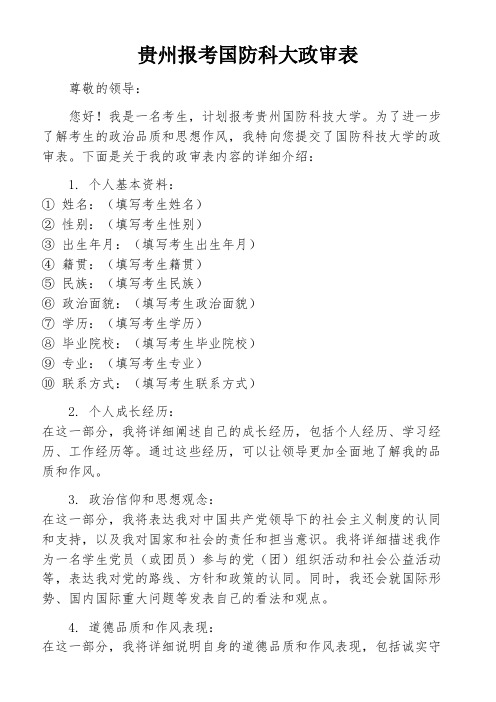 贵州报考国防科大政审表

尊敬的领导：

您好！我是一名考生，计划报考贵州国防科技大学。为了进一步了解考生的政治品质和思想作风，我特向您提交了国防科技大学的政审表。下面是关于我的政审表内容的详细介绍：

1. 个人基本资料：
① 姓名：（填写考生姓名）
② 性别：（填写考生性别）
③ 出生年月：（填写考生出生年月）
④ 籍贯：（填写考生籍贯）
⑤ 民族：（填写考生民族）
⑥ 政治面貌：（填写考生政治面貌）
⑦ 学历：（填写考生学历）
⑧ 毕业院校：（填写考生毕业院校）
⑨ 专业：（填写考生专业）
⑩ 联系方式：（填写考生联系方式）

2. 个人成长经历：
在这一部分，我将详细阐述自己的成长经历，包括个人经历、学习经历、工作经历等。通过这些经历，可以让领导更加全面地了解我的品质和作风。

3. 政治信仰和思想观念：
在这一部分，我将表达我对中国共产党领导下的社会主义制度的认同和支持，以及我对国家和社会的责任和担当意识。我将详细描述我作为一名学生党员（或团员）参与的党（团）组织活动和社会公益活动等，表达我对党的路线、方针和政策的认同。同时，我还会就国际形势、国内国际重大问题等发表自己的看法和观点。

4. 道德品质和作风表现：
在这一部分，我将详细说明自身的道德品质和作风表现，包括诚实守